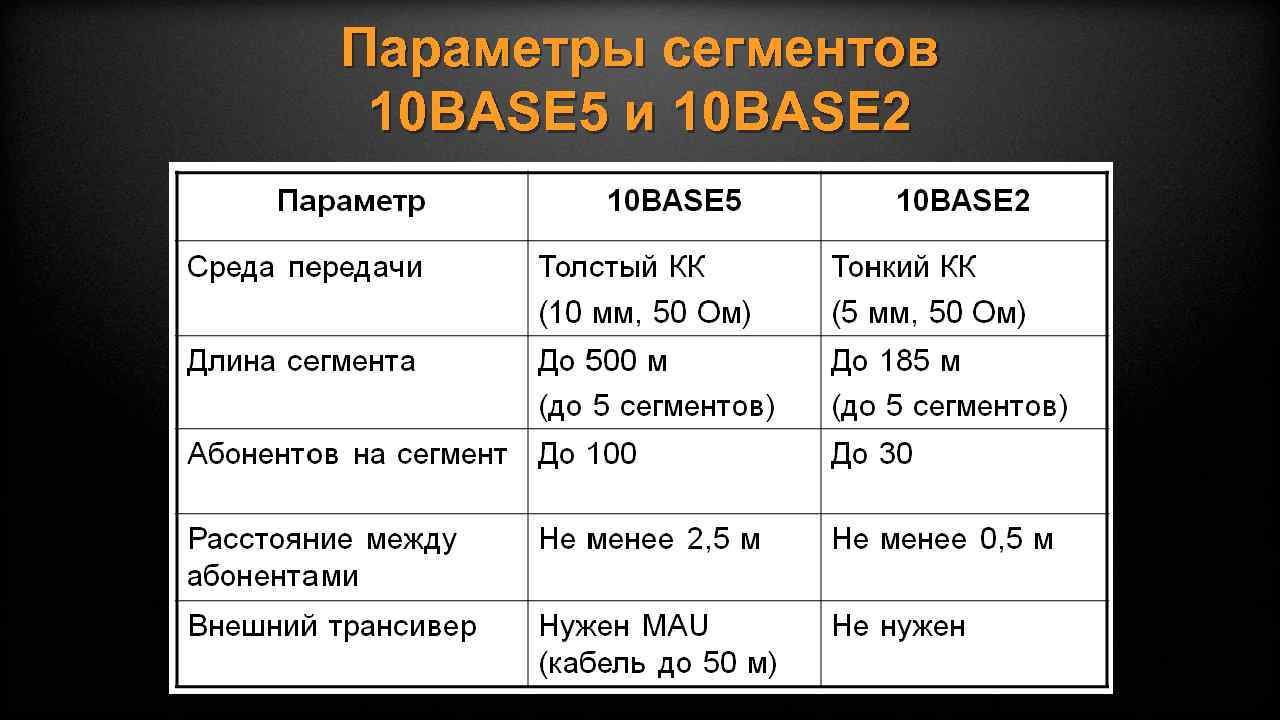 Параметры сегментов
10BASE5 и 10BASE2

| Параметр | 10BASE5 | 10BASE2 |
|---|---|---|
| Среда передачи | Толстый КК (10 мм, 50 Ом) | Тонкий КК (5 мм, 50 Ом) |
| Длина сегмента | До 500 м (до 5 сегментов) | До 185 м (до 5 сегментов) |
| Абонентов на сегмент | До 100 | До 30 |
| Расстояние между абонентами | Не менее 2,5 м | Не менее 0,5 м |
| Внешний трансивер | Нужен MAU (кабель до 50 м) | Не нужен |